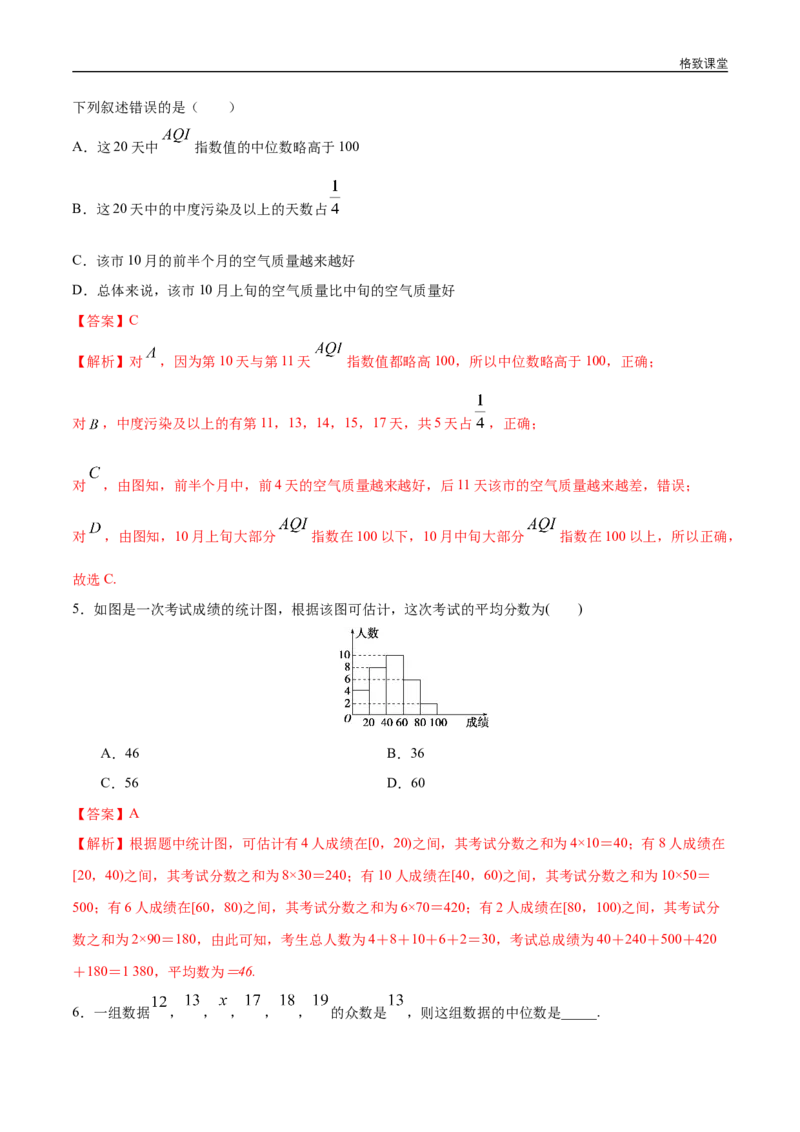 格致课堂

下列叙述错误的是（ ）

A．这20天中$AQI$指数值的中位数略高于100

B．这20天中的中度污染及以上的天数占$\frac{1}{4}$

C．该市10月的前半个月的空气质量越来越好

D．总体来说，该市10月上旬的空气质量比中旬的空气质量好

【答案】C

【解析】对$A$，因为第10天与第11天$AQI$指数值都略高100，所以中位数略高于100，正确；

对$B$，中度污染及以上的有第11，13，14，15，17天，共5天占$\frac{1}{4}$，正确；

对$C$，由图知，前半个月中，前4天的空气质量越来越好，后11天该市的空气质量越来越差，错误；

对$D$，由图知，10月上旬大部分$AQI$指数在100以下，10月中旬大部分$AQI$指数在100以上，所以正确，

故选C.

5．如图是一次考试成绩的统计图，根据该图可估计，这次考试的平均分数为(　　)

人数
10
8
6
4
2
O
20 40 60 80 100 成绩

A．46

B．36

C．56

D．60

【答案】A

【解析】根据题中统计图，可估计有4人成绩在[0，20)之间，其考试分数之和为4×10=40；有8人成绩在[20，40)之间，其考试分数之和为8×30=240；有10人成绩在[40，60)之间，其考试分数之和为10×50=500；有6人成绩在[60，80)之间，其考试分数之和为6×70=420；有2人成绩在[80，100)之间，其考试分数之和为2×90=180，由此可知，考生总人数为4+8+10+6+2=30，考试总成绩为40+240+500+420+180=1 380，平均数为=46.

6．一组数据$12$，$13$，$x$，$17$，$18$，$19$的众数是$13$，则这组数据的中位数是____.